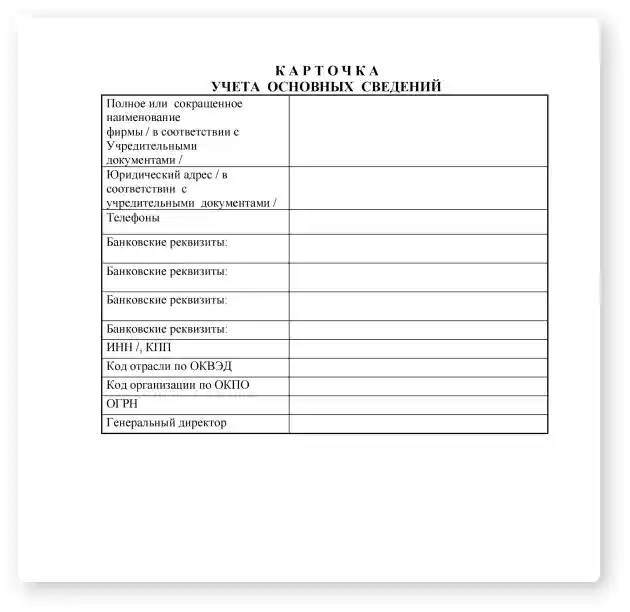 К А Р Т О Ч К А
УЧЕТА ОСНОВНЫХ СВЕДЕНИЙ

| | |
|---|---|
| Полное или сокращенное наименование фирмы / в соответствии с Учредительными документами / | |
| Юридический адрес / в соответствии с учредительными документами / | |
| Телефоны | |
| Банковские реквизиты: | |
| Банковские реквизиты: | |
| Банковские реквизиты: | |
| Банковские реквизиты: | |
| ИНН /, КПП | |
| Код отрасли по ОКВЭД | |
| Код организации по ОКПО | |
| ОГРН | |
| Генеральный директор | |